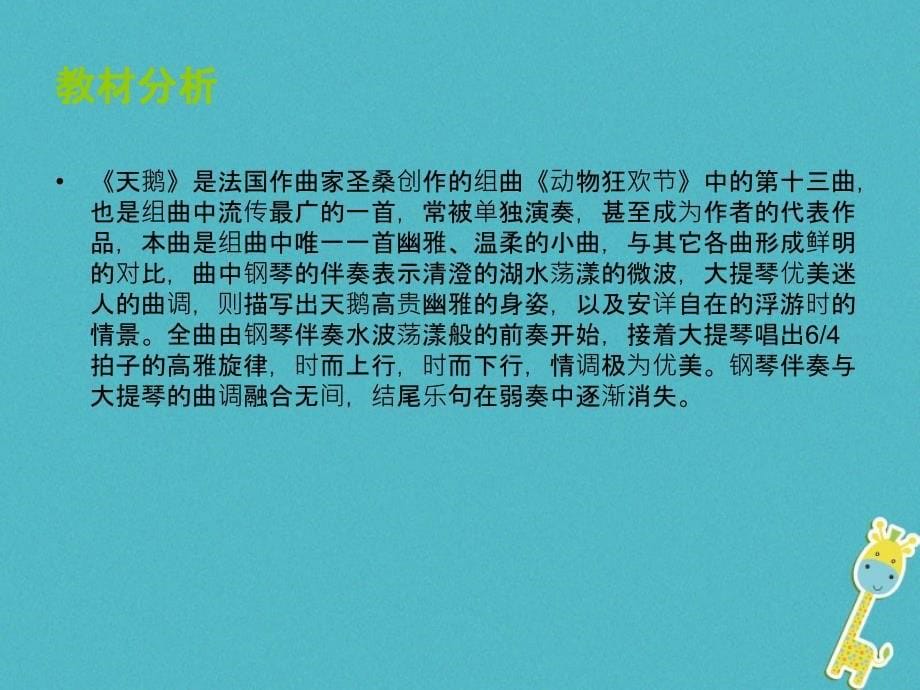 教材分析

• 《天鹅》是法国作曲家圣桑创作的组曲《动物狂欢节》中的第十三曲，也是组曲中流传最广的一首，常被单独演奏，甚至成为作者的代表作品，本曲是组曲中唯一一首幽雅、温柔的小曲，与其它各曲形成鲜明的对比，曲中钢琴的伴奏表示清澄的湖水荡漾的微波，大提琴优美迷人的曲调，则描写出天鹅高贵幽雅的身姿，以及安详自在的浮游时的情景。全曲由钢琴伴奏水波荡漾般的前奏开始，接着大提琴唱出6/4拍子的高雅旋律，时而上行，时而下行，情调极为优美。钢琴伴奏与大提琴的曲调融合无间，结尾乐句在弱奏中逐渐消失。